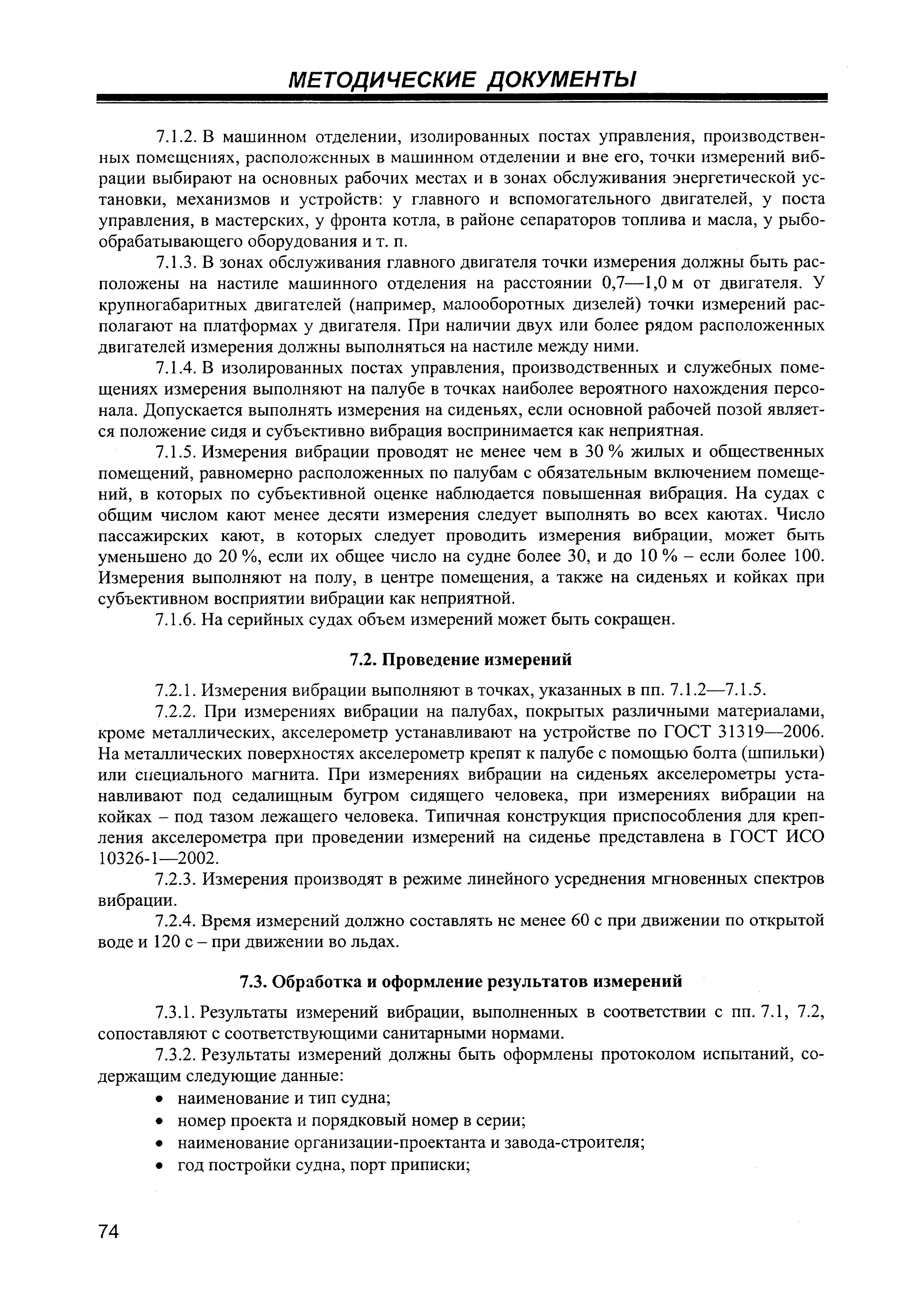 МЕТОДИЧЕСКИЕ ДОКУМЕНТЫ

7.1.2. В машинном отделении, изолированных постах управления, производственных помещениях, расположенных в машинном отделении и вне его, точки измерений вибрации выбирают на основных рабочих местах и в зонах обслуживания энергетической установки, механизмов и устройств: у главного и вспомогательного двигателей, у поста управления, в мастерских, у фронта котла, в районе сепараторов топлива и масла, у рыбообрабатывающего оборудования и т. п.

7.1.3. В зонах обслуживания главного двигателя точки измерения должны быть расположены на настиле машинного отделения на расстоянии 0,7—1,0 м от двигателя. У крупногабаритных двигателей (например, малооборотных дизелей) точки измерений располагают на платформах у двигателя. При наличии двух или более рядом расположенных двигателей измерения должны выполняться на настиле между ними.

7.1.4. В изолированных постах управления, производственных и служебных помещениях измерения выполняют на палубе в точках наиболее вероятного нахождения персонала. Допускается выполнять измерения на сиденьях, если основной рабочей позой является положение сидя и субъективно вибрация воспринимается как неприятная.

7.1.5. Измерения вибрации проводят не менее чем в 30 % жилых и общественных помещений, равномерно расположенных по палубам с обязательным включением помещений, в которых по субъективной оценке наблюдается повышенная вибрация. На судах с общим числом кают менее десяти измерения следует выполнять во всех каютах. Число пассажирских кают, в которых следует проводить измерения вибрации, может быть уменьшено до 20 %, если их общее число на судне более 30, и до 10 % – если более 100. Измерения выполняют на полу, в центре помещения, а также на сиденьях и койках при субъективном восприятии вибрации как неприятной.

7.1.6. На серийных судах объем измерений может быть сокращен.

7.2. Проведение измерений

7.2.1. Измерения вибрации выполняют в точках, указанных в пп. 7.1.2—7.1.5.

7.2.2. При измерениях вибрации на палубах, покрытых различными материалами, кроме металлических, акселерометр устанавливают на устройстве по ГОСТ 31319—2006. На металлических поверхностях акселерометр крепят к палубе с помощью болта (шпильки) или специального магнита. При измерениях вибрации на сиденьях акселерометры устанавливают под седалищным бугром сидящего человека, при измерениях вибрации на койках – под тазом лежащего человека. Типичная конструкция приспособления для крепления акселерометра при проведении измерений на сиденье представлена в ГОСТ ИСО 10326-1—2002.

7.2.3. Измерения производят в режиме линейного усреднения мгновенных спектров вибрации.

7.2.4. Время измерений должно составлять не менее 60 с при движении по открытой воде и 120 с – при движении во льдах.

7.3. Обработка и оформление результатов измерений

7.3.1. Результаты измерений вибрации, выполненных в соответствии с пп. 7.1, 7.2, сопоставляют с соответствующими санитарными нормами.

7.3.2. Результаты измерений должны быть оформлены протоколом испытаний, содержащим следующие данные:
• наименование и тип судна;
• номер проекта и порядковый номер в серии;
• наименование организации-проектанта и завода-строителя;
• год постройки судна, порт приписки;

74